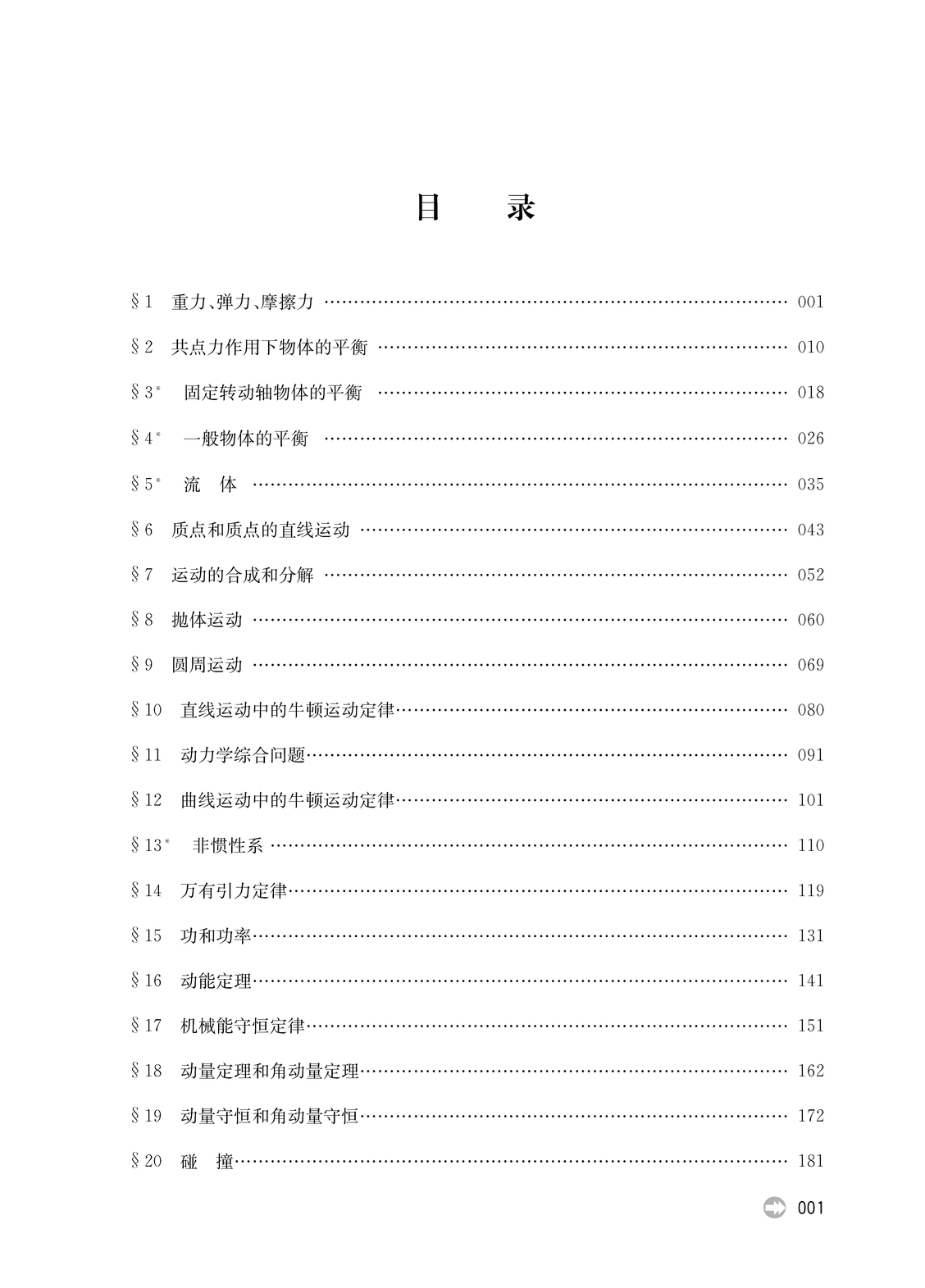 目　录

§1　重力、弹力、摩擦力 …… 001

§2　共点力作用下物体的平衡 …… 010

§3*　固定转动轴物体的平衡 …… 018

§4*　一般物体的平衡 …… 026

§5*　流　体 …… 035

§6　质点和质点的直线运动 …… 043

§7　运动的合成和分解 …… 052

§8　抛体运动 …… 060

§9　圆周运动 …… 069

§10　直线运动中的牛顿运动定律 …… 080

§11　动力学综合问题 …… 091

§12　曲线运动中的牛顿运动定律 …… 101

§13*　非惯性系 …… 110

§14　万有引力定律 …… 119

§15　功和功率 …… 131

§16　动能定理 …… 141

§17　机械能守恒定律 …… 151

§18　动量定理和角动量定理 …… 162

§19　动量守恒和角动量守恒 …… 172

§20　碰　撞 …… 181

001